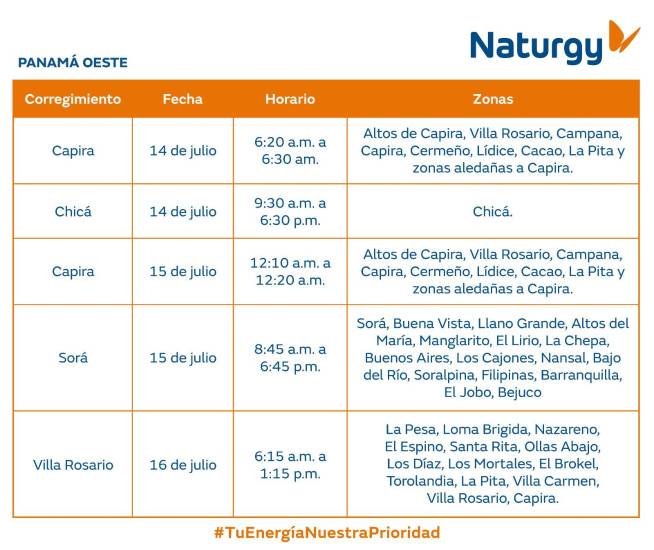 Naturgy

PANAMÁ OESTE

| Corregimiento | Fecha | Horario | Zonas |
|---|---|---|---|
| Capira | 14 de julio | 6:20 a.m. a 6:30 am. | Altos de Capira, Villa Rosario, Campana, Capira, Cermeño, Lídice, Cacao, La Pita y zonas aledañas a Capira. |
| Chicá | 14 de julio | 9:30 a.m. a 6:30 p.m. | Chicá. |
| Capira | 15 de julio | 12:10 a.m. a 12:20 a.m. | Altos de Capira, Villa Rosario, Campana, Capira, Cermeño, Lídice, Cacao, La Pita y zonas aledañas a Capira. |
| Sorá | 15 de julio | 8:45 a.m. a 6:45 p.m. | Sorá, Buena Vista, Llano Grande, Altos del María, Manglarito, El Lirio, La Chepa, Buenos Aires, Los Cajones, Nansal, Bajo del Río, Soralpina, Filipinas, Barranquilla, El Jobo, Bejuco |
| Villa Rosario | 16 de julio | 6:15 a.m. a 1:15 p.m. | La Pesa, Loma Brigida, Nazareno, El Espino, Santa Rita, Ollas Abajo, Los Díaz, Los Mortales, El Brokel, Torolandia, La Pita, Villa Carmen, Villa Rosario, Capira. |

#TuEnergíaNuestraPrioridad